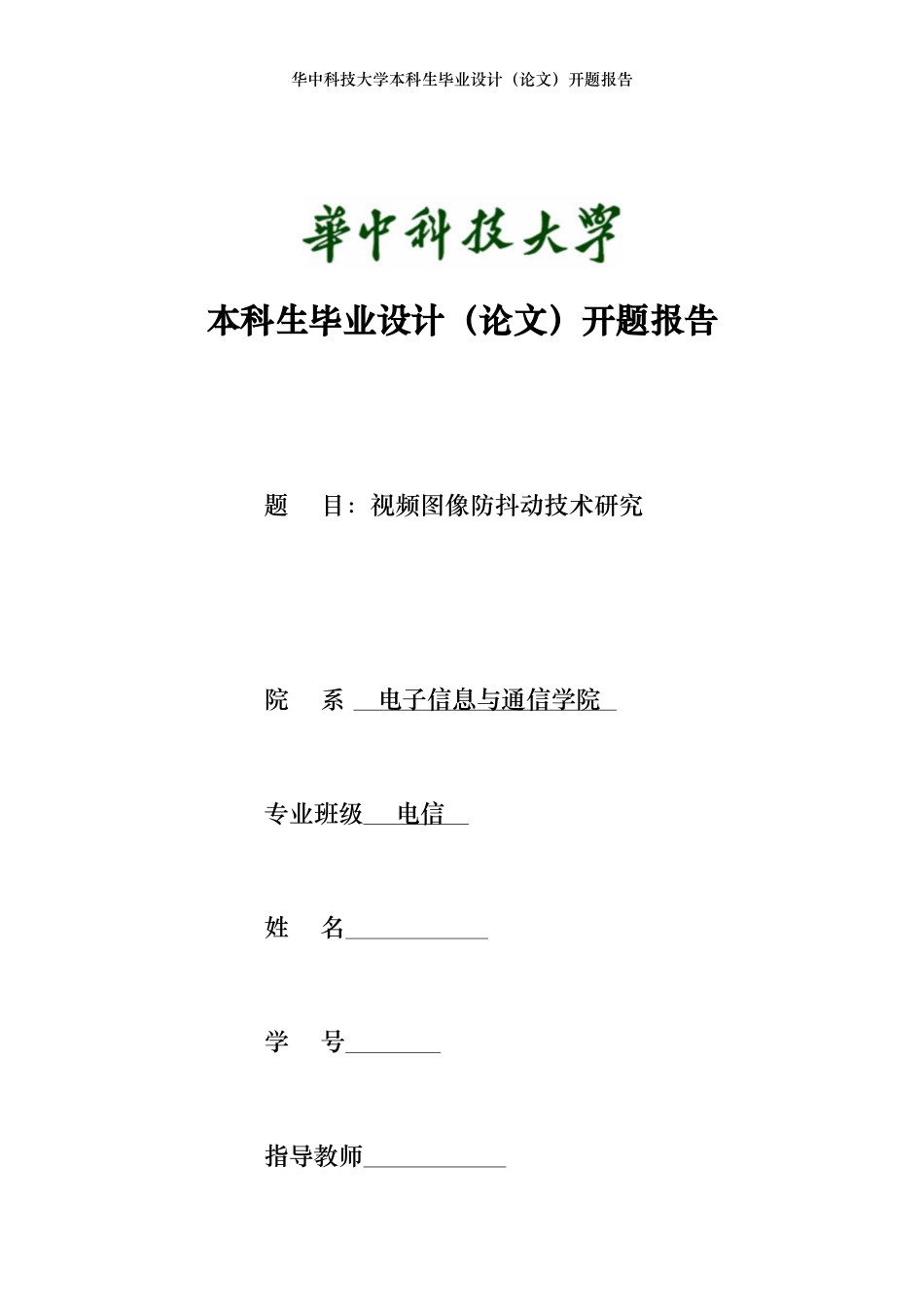 华中科技大学本科生毕业设计（论文）开题报告

華中科技大學

本科生毕业设计（论文）开题报告

题 目：视频图像防抖动技术研究

院 系 电子信息与通信学院

专业班级 电信

姓 名

学 号

指导教师